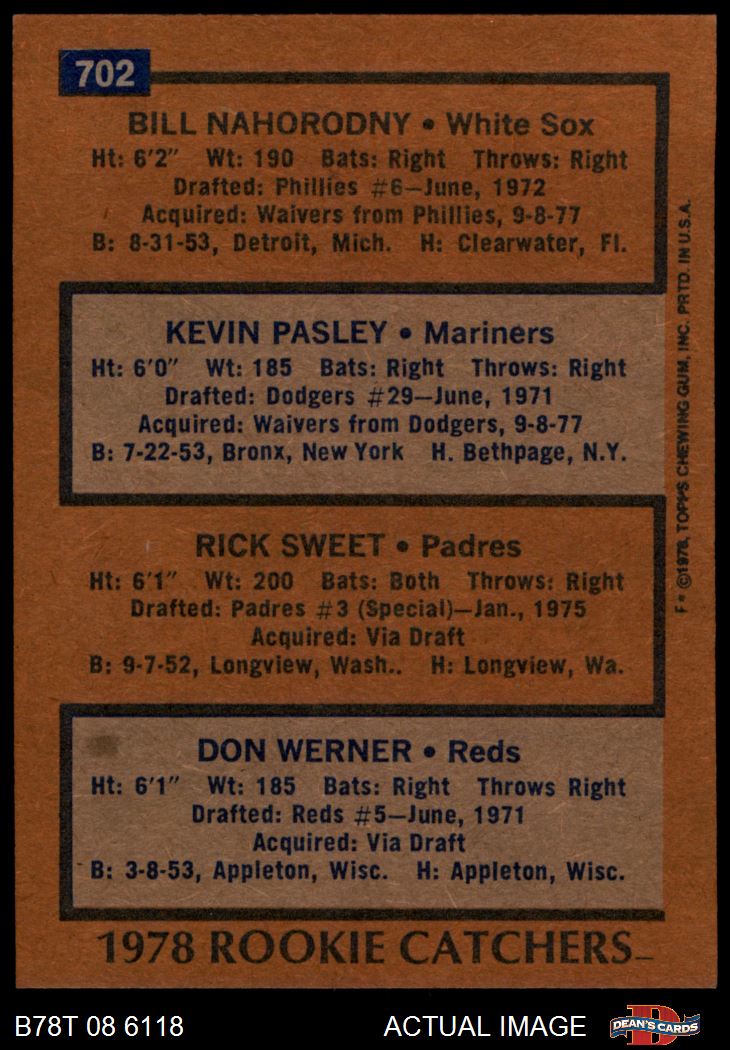 702

BILL NAHORODNY • White Sox
Ht: 6'2" Wt: 190 Bats: Right Throws: Right
Drafted: Phillies #6—June, 1972
Acquired: Waivers from Phillies, 9-8-77
B: 8-31-53, Detroit, Mich. H: Clearwater, Fl.

KEVIN PASLEY • Mariners
Ht: 6'0" Wt: 185 Bats: Right Throws: Right
Drafted: Dodgers #29—June, 1971
Acquired: Waivers from Dodgers, 9-8-77
B: 7-22-53, Bronx, New York H. Bethpage, N.Y.

RICK SWEET • Padres
Ht: 6'1" Wt: 200 Bats: Both Throws: Right
Drafted: Padres #3 (Special)—Jan., 1975
Acquired: Via Draft
B: 9-7-52, Longview, Wash.. H: Longview, Wa.

DON WERNER • Reds
Ht: 6'1" Wt: 185 Bats: Right Throws Right
Drafted: Reds #5—June, 1971
Acquired: Via Draft
B: 3-8-53, Appleton, Wisc. H: Appleton, Wisc.

1978 ROOKIE CATCHERS

F • ©1978, TOPPS CHEWING GUM, INC. PRTD. IN U.S.A.

B78T 08 6118 ACTUAL IMAGE DEAN'S CARDS